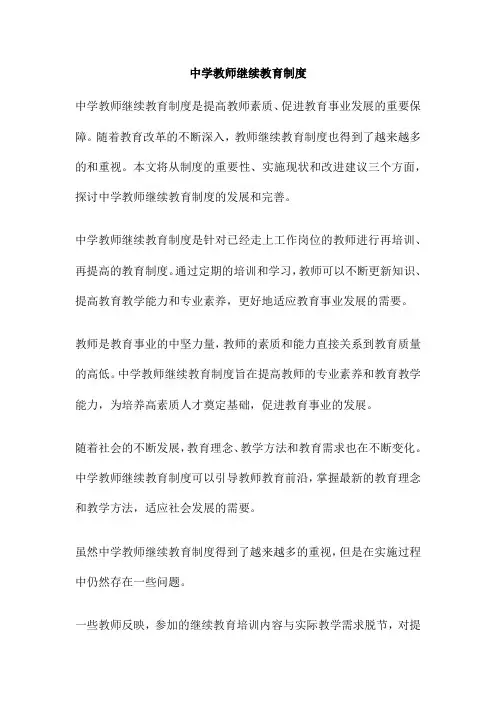 中学教师继续教育制度

中学教师继续教育制度是提高教师素质、促进教育事业发展的重要保障。随着教育改革的不断深入，教师继续教育制度也得到了越来越多的和重视。本文将从制度的重要性、实施现状和改进建议三个方面，探讨中学教师继续教育制度的发展和完善。

中学教师继续教育制度是针对已经走上工作岗位的教师进行再培训、再提高的教育制度。通过定期的培训和学习，教师可以不断更新知识、提高教育教学能力和专业素养，更好地适应教育事业发展的需要。

教师是教育事业的中坚力量，教师的素质和能力直接关系到教育质量的高低。中学教师继续教育制度旨在提高教师的专业素养和教育教学能力，为培养高素质人才奠定基础，促进教育事业的发展。

随着社会的不断发展，教育理念、教学方法和教育需求也在不断变化。中学教师继续教育制度可以引导教师教育前沿，掌握最新的教育理念和教学方法，适应社会发展的需要。

虽然中学教师继续教育制度得到了越来越多的重视，但是在实施过程中仍然存在一些问题。

一些教师反映，参加的继续教育培训内容与实际教学需求脱节，对提